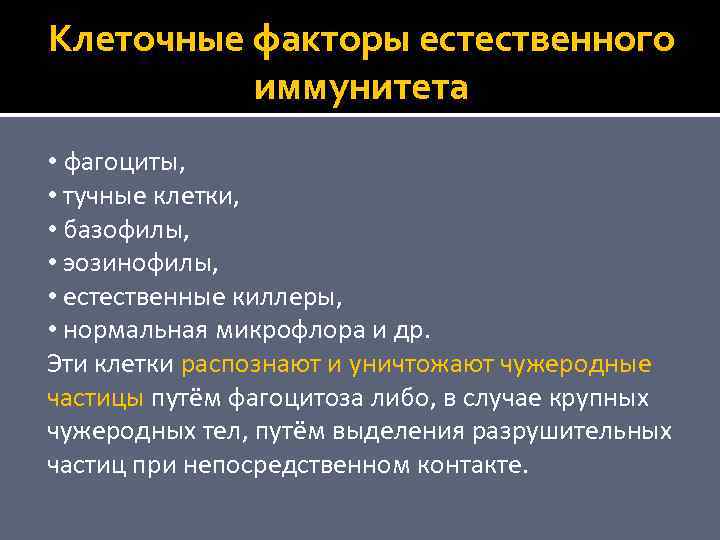 Клеточные факторы естественного иммунитета

• фагоциты,
• тучные клетки,
• базофилы,
• эозинофилы,
• естественные киллеры,
• нормальная микрофлора и др.
Эти клетки распознают и уничтожают чужеродные частицы путём фагоцитоза либо, в случае крупных чужеродных тел, путём выделения разрушительных частиц при непосредственном контакте.